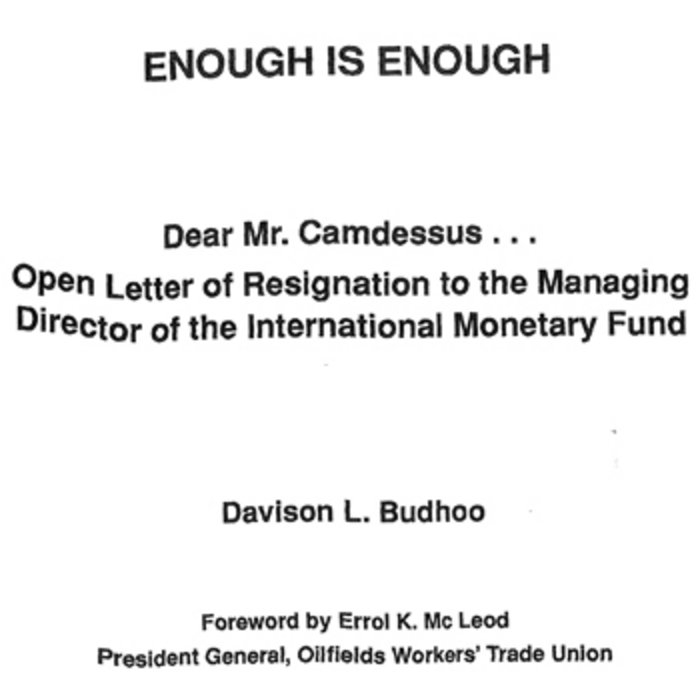 ENOUGH IS ENOUGH

Dear Mr. Camdessus . . .
Open Letter of Resignation to the Managing Director of the International Monetary Fund

Davison L. Budhoo

Foreword by Errol K. Mc Leod
President General, Oilfields Workers' Trade Union